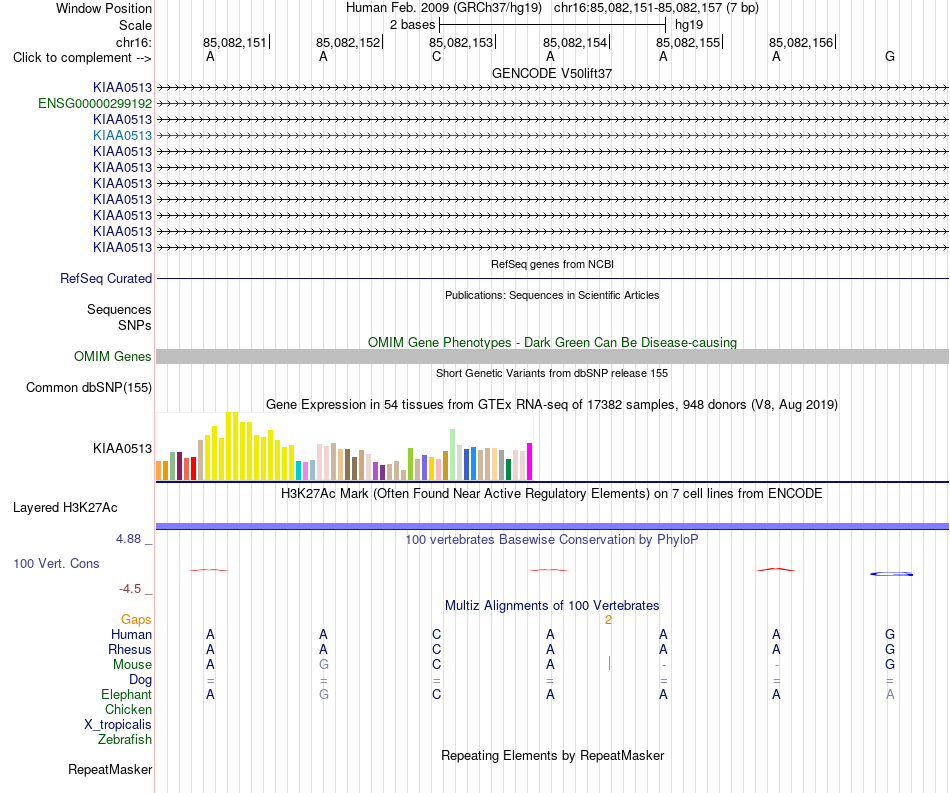 Window Position Human Feb. 2009 (GRCh37/hg19) chr16:85,082,151-85,082,157 (7 bp)
Scale 2 bases hg19
chr16: 85,082,151 85,082,152 85,082,153 85,082,154 85,082,155 85,082,156
Click to complement --> A A C A A A G
GENCODE V50lift37
KIAA0513
ENSG00000299192
KIAA0513
KIAA0513
KIAA0513
KIAA0513
KIAA0513
KIAA0513
KIAA0513
KIAA0513
KIAA0513
RefSeq genes from NCBI
RefSeq Curated
Publications: Sequences in Scientific Articles
Sequences
SNPs
OMIM Gene Phenotypes - Dark Green Can Be Disease-causing
OMIM Genes
Short Genetic Variants from dbSNP release 155
Common dbSNP(155)
Gene Expression in 54 tissues from GTEx RNA-seq of 17382 samples, 948 donors (V8, Aug 2019)
KIAA0513
H3K27Ac Mark (Often Found Near Active Regulatory Elements) on 7 cell lines from ENCODE
Layered H3K27Ac
4.88 _ 100 vertebrates Basewise Conservation by PhyloP
100 Vert. Cons
-4.5 _
Multiz Alignments of 100 Vertebrates
Gaps 2
Human A A C A A A G
Rhesus A A C A A A G
Mouse A G C A - - G
Dog = = = = = = =
Elephant A G C A A A A
Chicken
X_tropicalis
Zebrafish
Repeating Elements by RepeatMasker
RepeatMasker